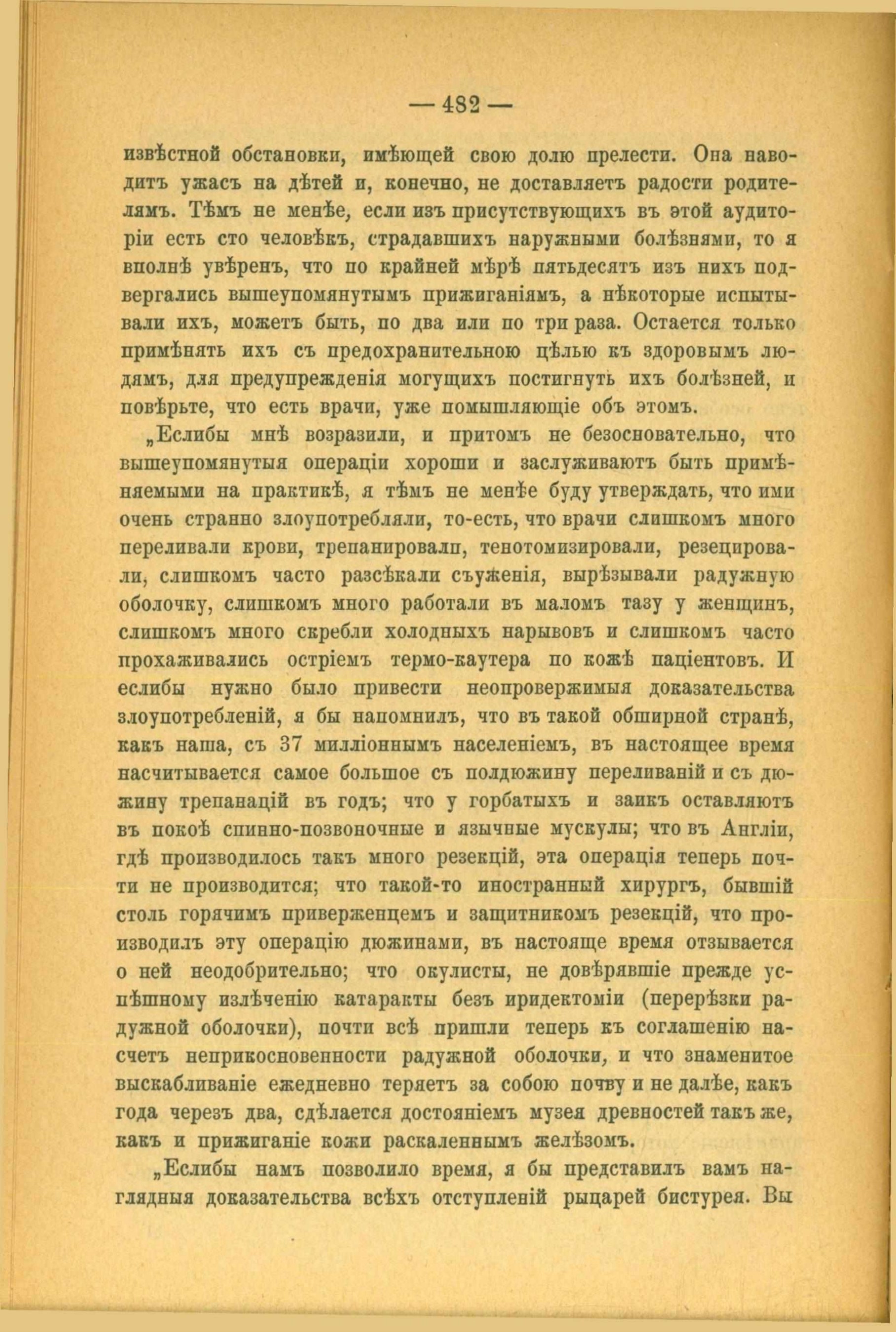 — 482 —

извѣстной обстановки, имѣющей свою долю прелести. Она наводитъ ужасъ на дѣтей и, конечно, не доставляетъ радости родителямъ. Тѣмъ не менѣе, если изъ присутствующихъ въ этой аудиторіи есть сто человѣкъ, страдавшихъ наружными болѣзнями, то я вполнѣ увѣренъ, что по крайней мѣрѣ пятьдесятъ изъ нихъ подвергались вышеупомянутымъ прижиганіямъ, а нѣкоторые испытывали ихъ, можетъ быть, по два или по три раза. Остается только примѣнять ихъ съ предохранительною цѣлью къ здоровымъ людямъ, для предупрежденія могущихъ постигнуть ихъ болѣзней, и повѣрьте, что есть врачи, уже помышляющіе объ этомъ.

„Еслибы мнѣ возразили, и притомъ не безосновательно, что вышеупомянутыя операціи хороши и заслуживаютъ быть примѣняемыми на практикѣ, я тѣмъ не менѣе буду утверждать, что ими очень странно злоупотребляли, то-есть, что врачи слишкомъ много переливали крови, трепанировали, тенотомизировали, резецировали, слишкомъ часто разсѣкали съуженія, вырѣзывали радужную оболочку, слишкомъ много работали въ маломъ тазу у женщинъ, слишкомъ много скребли холодныхъ нарывовъ и слишкомъ часто прохаживались остріемъ термо-каутера по кожѣ паціентовъ. И еслибы нужно было привести неопровержимыя доказательства злоупотребленій, я бы напомнилъ, что въ такой обширной странѣ, какъ наша, съ 37 милліоннымъ населеніемъ, въ настоящее время насчитывается самое большое съ полдюжину переливаній и съ дюжину трепанацій въ годъ; что у горбатыхъ и заикъ оставляютъ въ покоѣ спинно-позвоночные и язычные мускулы; что въ Англіи, гдѣ производилось такъ много резекцій, эта операція теперь почти не производится; что такой-то иностранный хирургъ, бывшій столь горячимъ приверженцемъ и защитникомъ резекцій, что производилъ эту операцію дюжинами, въ настояще время отзывается о ней неодобрительно; что окулисты, не довѣрявшіе прежде успѣшному излѣченію катаракты безъ иридектоміи (перерѣзки радужной оболочки), почти всѣ пришли теперь къ соглашенію насчетъ неприкосновенности радужной оболочки, и что знаменитое выскабливаніе ежедневно теряетъ за собою почву и не далѣе, какъ года черезъ два, сдѣлается достояніемъ музея древностей такъ же, какъ и прижиганіе кожи раскаленнымъ желѣзомъ.

„Еслибы намъ позволило время, я бы представилъ вамъ наглядныя доказательства всѣхъ отступленій рыцарей бистурея. Вы